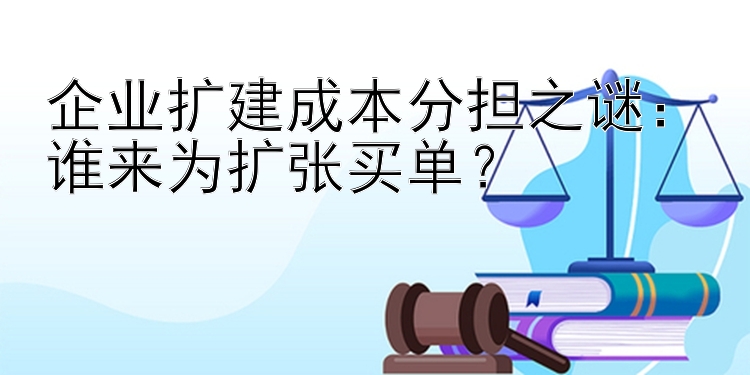 企业扩建成本分担之谜：谁来为扩张买单？